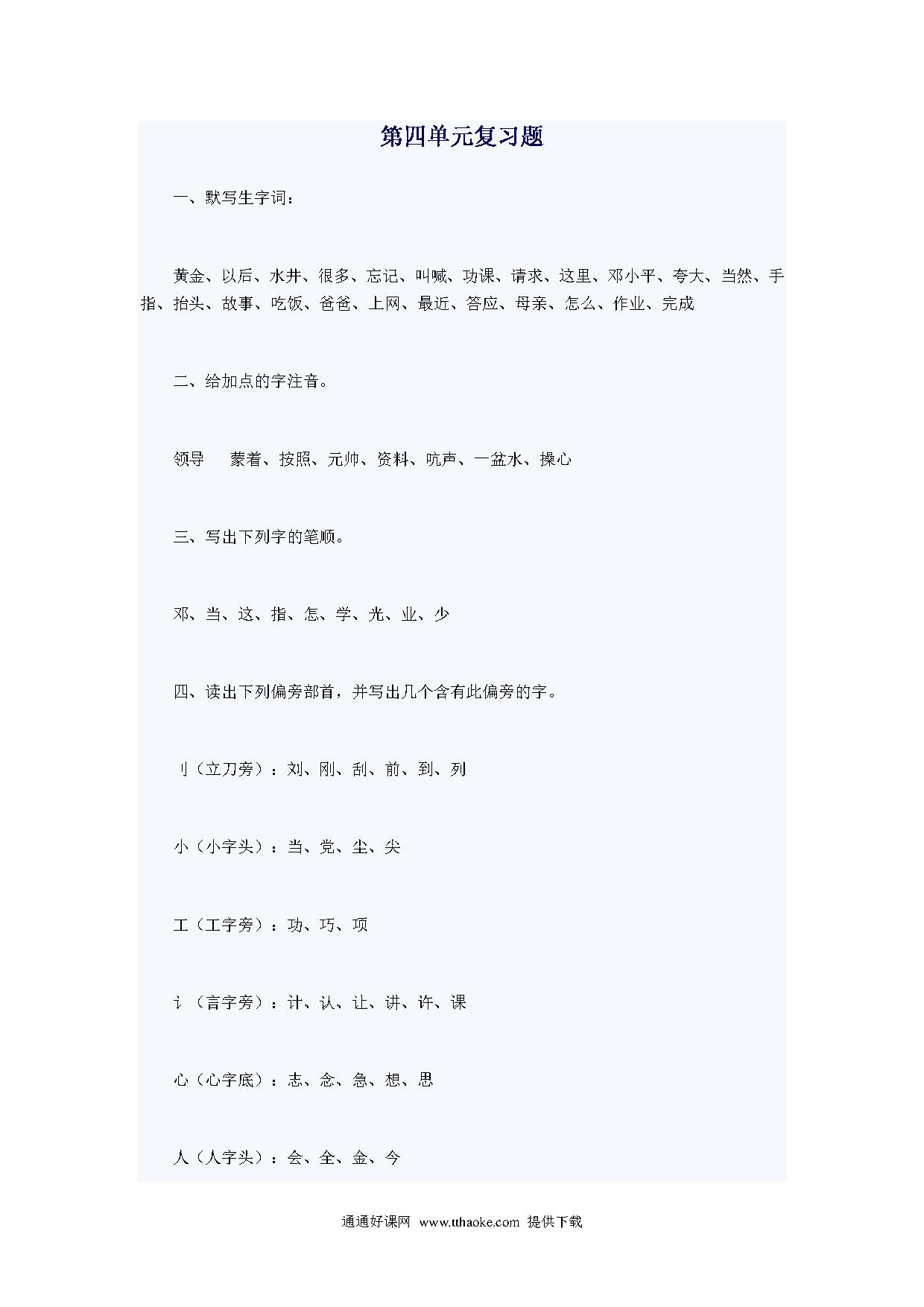 第四单元复习题

一、默写生字词：

黄金、以后、水井、很多、忘记、叫喊、功课、请求、这里、邓小平、夸大、当然、手指、抬头、故事、吃饭、爸爸、上网、最近、答应、母亲、怎么、作业、完成

二、给加点的字注音。

领导　蒙着、按照、元帅、资料、吭声、一盆水、操心

三、写出下列字的笔顺。

邓、当、这、指、怎、学、光、业、少

四、读出下列偏旁部首，并写出几个含有此偏旁的字。

刂（立刀旁）：刘、刚、刮、前、到、列

小（小字头）：当、党、尘、尖

工（工字旁）：功、巧、项

讠（言字旁）：计、认、让、讲、许、课

心（心字底）：志、念、急、想、思

人（人字头）：会、全、金、今

通通好课网 www.tthaoke.com 提供下载